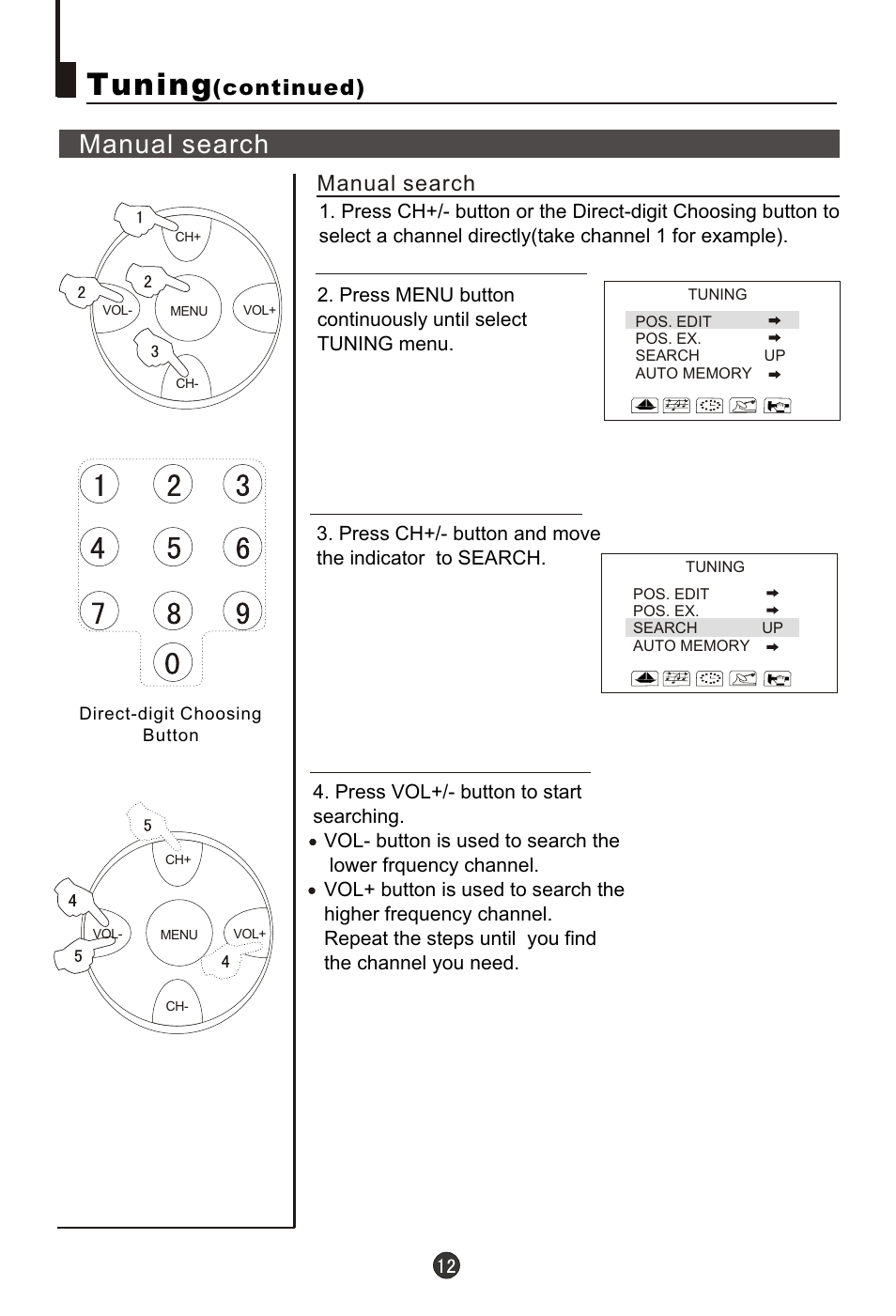 Tuning(continued)

Manual search

1
CH+
2
2
VOL-
MENU
VOL+
3
CH-

1 2 3
4 5 6
7 8 9
0

Direct-digit Choosing Button

5
CH+
4
VOL-
MENU
VOL+
5
4
CH-

Manual search

1. Press CH+/- button or the Direct-digit Choosing button to select a channel directly(take channel 1 for example).

2. Press MENU button continuously until select TUNING menu.

TUNING
POS. EDIT ➡
POS. EX. ➡
SEARCH UP
AUTO MEMORY ➡

3. Press CH+/- button and move the indicator to SEARCH.

TUNING
POS. EDIT ➡
POS. EX. ➡
SEARCH UP
AUTO MEMORY ➡

4. Press VOL+/- button to start searching.
• VOL- button is used to search the lower frquency channel.
• VOL+ button is used to search the higher frequency channel.
Repeat the steps until you find the channel you need.

12